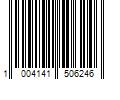 1 004141 506246